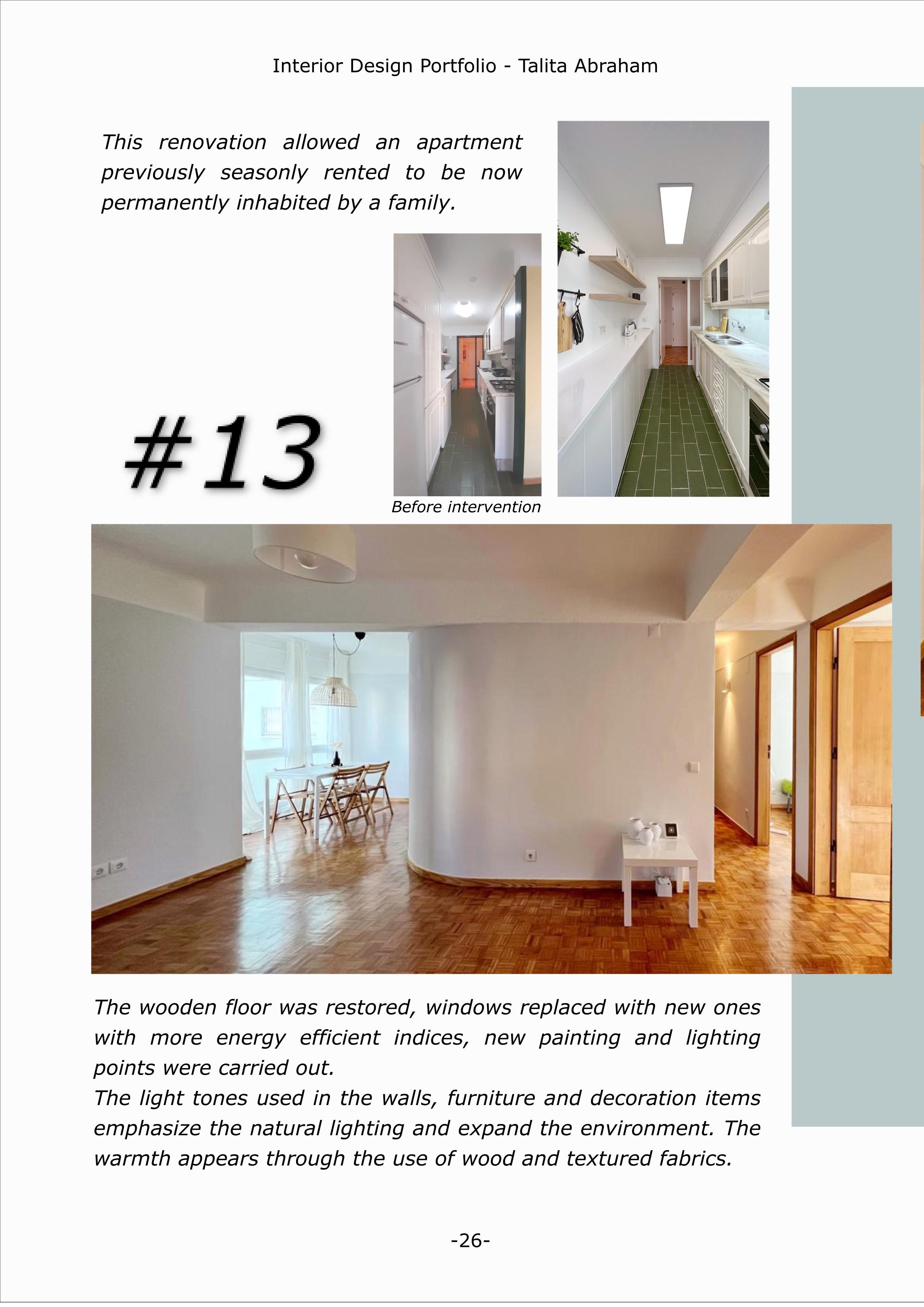 Interior Design Portfolio - Talita Abraham

This renovation allowed an apartment previously seasonly rented to be now permanently inhabited by a family.

#13

Before intervention

The wooden floor was restored, windows replaced with new ones with more energy efficient indices, new painting and lighting points were carried out.
The light tones used in the walls, furniture and decoration items emphasize the natural lighting and expand the environment. The warmth appears through the use of wood and textured fabrics.

-26-